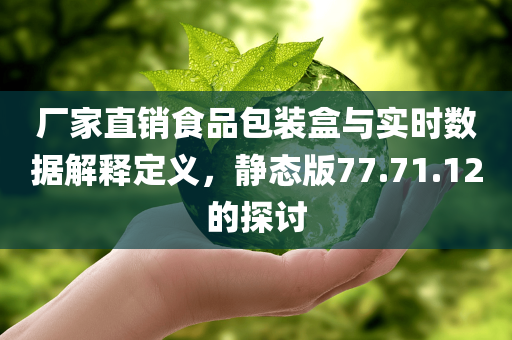 厂家直销食品包装盒与实时数据解释定义，静态版77.71.12的探讨